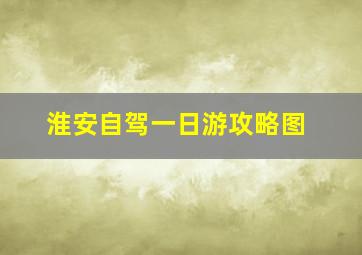 淮安自驾一日游攻略图